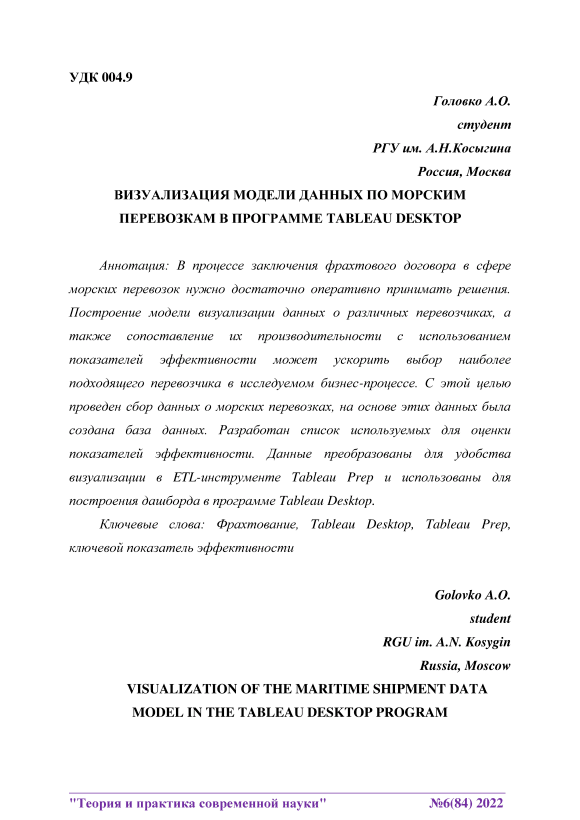 УДК 004.9

Головко А.О.
студент
РГУ им. А.Н.Косыгина
Россия, Москва

ВИЗУАЛИЗАЦИЯ МОДЕЛИ ДАННЫХ ПО МОРСКИМ ПЕРЕВОЗКАМ В ПРОГРАММЕ TABLEAU DESKTOP

Аннотация: В процессе заключения фрахтового договора в сфере морских перевозок нужно достаточно оперативно принимать решения. Построение модели визуализации данных о различных перевозчиках, а также сопоставление их производительности с использованием показателей эффективности может ускорить выбор наиболее подходящего перевозчика в исследуемом бизнес-процессе. С этой целью проведен сбор данных о морских перевозках, на основе этих данных была создана база данных. Разработан список используемых для оценки показателей эффективности. Данные преобразованы для удобства визуализации в ETL-инструменте Tableau Prep и использованы для построения дашборда в программе Tableau Desktop.

Ключевые слова: Фрахтование, Tableau Desktop, Tableau Prep, ключевой показатель эффективности

Golovko A.O.
student
RGU im. A.N. Kosygin
Russia, Moscow

VISUALIZATION OF THE MARITIME SHIPMENT DATA MODEL IN THE TABLEAU DESKTOP PROGRAM

"Теория и практика современной науки" №6(84) 2022